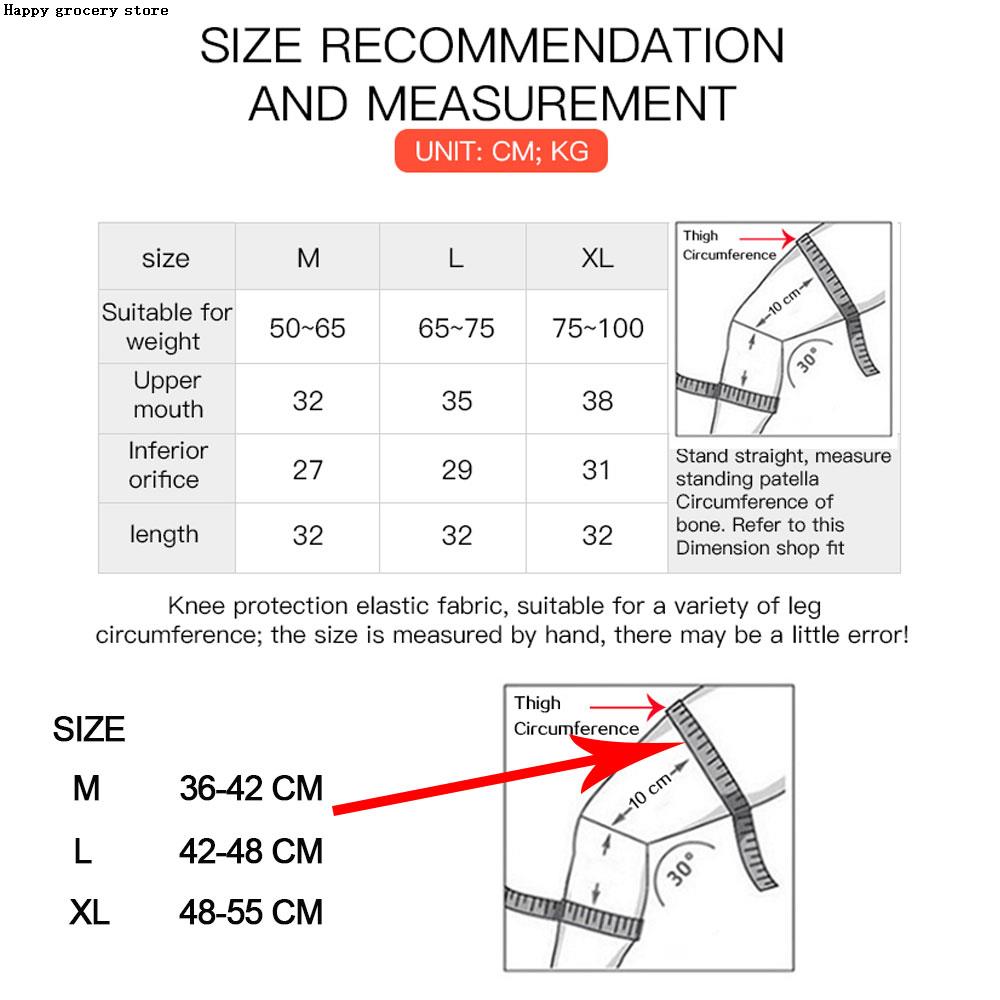 Happy grocery store

SIZE RECOMMENDATION AND MEASUREMENT

UNIT: CM; KG

| size | M | L | XL |
|---|---|---|---|
| Suitable for weight | 50~65 | 65~75 | 75~100 |
| Upper mouth | 32 | 35 | 38 |
| Inferior orifice | 27 | 29 | 31 |
| length | 32 | 32 | 32 |

Thigh Circumference

10 cm

30°

Stand straight, measure standing patella Circumference of bone. Refer to this Dimension shop fit

Knee protection elastic fabric, suitable for a variety of leg circumference; the size is measured by hand, there may be a little error!

SIZE

M 36-42 CM

L 42-48 CM

XL 48-55 CM

Thigh Circumference

10 cm

30°